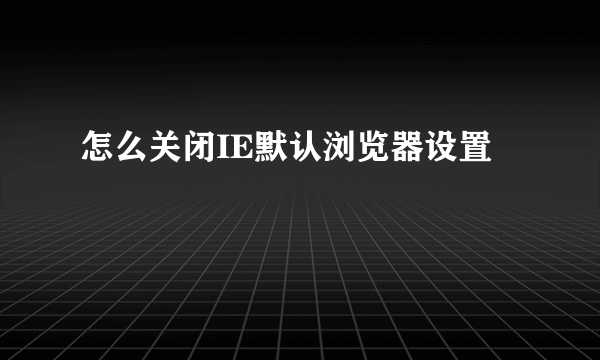 怎么关闭IE默认浏览器设置